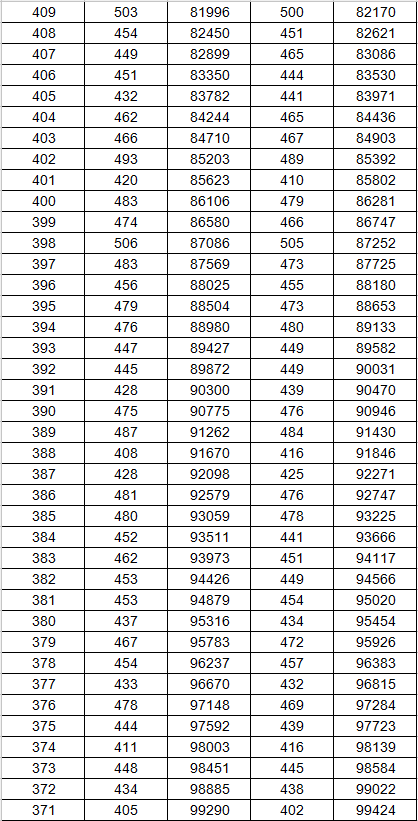 | 409 | 503 | 81996 | 500 | 82170 |
|---|---|---|---|---|
| 408 | 454 | 82450 | 451 | 82621 |
| 407 | 449 | 82899 | 465 | 83086 |
| 406 | 451 | 83350 | 444 | 83530 |
| 405 | 432 | 83782 | 441 | 83971 |
| 404 | 462 | 84244 | 465 | 84436 |
| 403 | 466 | 84710 | 467 | 84903 |
| 402 | 493 | 85203 | 489 | 85392 |
| 401 | 420 | 85623 | 410 | 85802 |
| 400 | 483 | 86106 | 479 | 86281 |
| 399 | 474 | 86580 | 466 | 86747 |
| 398 | 506 | 87086 | 505 | 87252 |
| 397 | 483 | 87569 | 473 | 87725 |
| 396 | 456 | 88025 | 455 | 88180 |
| 395 | 479 | 88504 | 473 | 88653 |
| 394 | 476 | 88980 | 480 | 89133 |
| 393 | 447 | 89427 | 449 | 89582 |
| 392 | 445 | 89872 | 449 | 90031 |
| 391 | 428 | 90300 | 439 | 90470 |
| 390 | 475 | 90775 | 476 | 90946 |
| 389 | 487 | 91262 | 484 | 91430 |
| 388 | 408 | 91670 | 416 | 91846 |
| 387 | 428 | 92098 | 425 | 92271 |
| 386 | 481 | 92579 | 476 | 92747 |
| 385 | 480 | 93059 | 478 | 93225 |
| 384 | 452 | 93511 | 441 | 93666 |
| 383 | 462 | 93973 | 451 | 94117 |
| 382 | 453 | 94426 | 449 | 94566 |
| 381 | 453 | 94879 | 454 | 95020 |
| 380 | 437 | 95316 | 434 | 95454 |
| 379 | 467 | 95783 | 472 | 95926 |
| 378 | 454 | 96237 | 457 | 96383 |
| 377 | 433 | 96670 | 432 | 96815 |
| 376 | 478 | 97148 | 469 | 97284 |
| 375 | 444 | 97592 | 439 | 97723 |
| 374 | 411 | 98003 | 416 | 98139 |
| 373 | 448 | 98451 | 445 | 98584 |
| 372 | 434 | 98885 | 438 | 99022 |
| 371 | 405 | 99290 | 402 | 99424 |